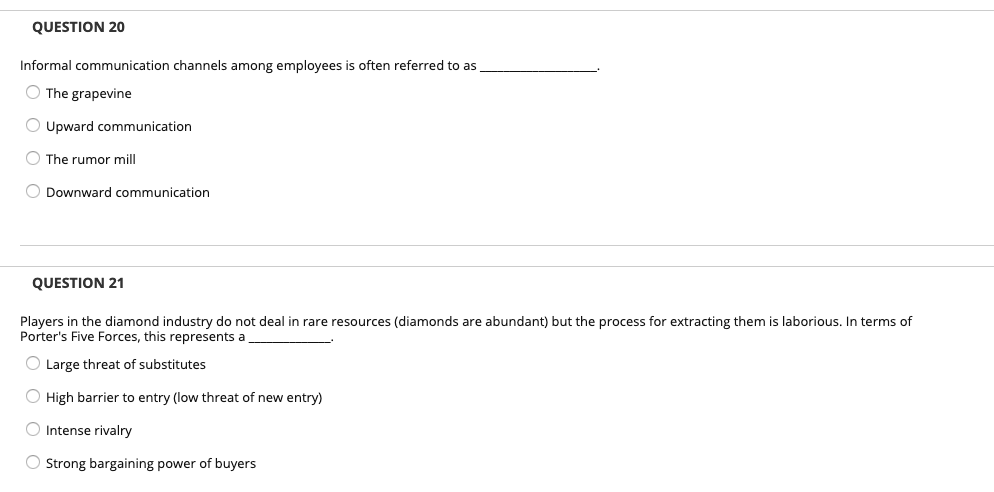 QUESTION 20

Informal communication channels among employees is often referred to as ________________.

The grapevine

Upward communication

The rumor mill

Downward communication

QUESTION 21

Players in the diamond industry do not deal in rare resources (diamonds are abundant) but the process for extracting them is laborious. In terms of Porter's Five Forces, this represents a ____________.

Large threat of substitutes

High barrier to entry (low threat of new entry)

Intense rivalry

Strong bargaining power of buyers